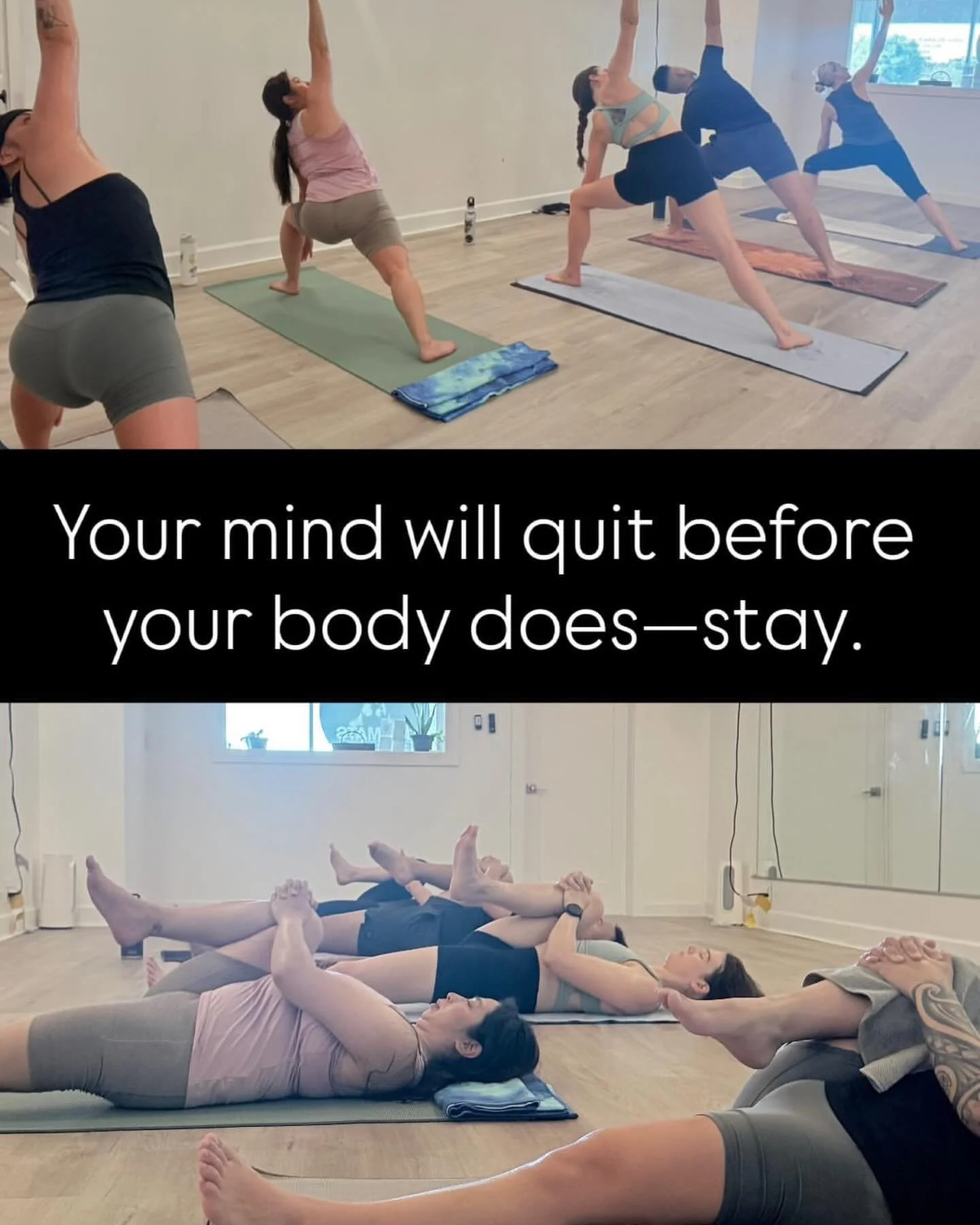 Your mind will quit before your body does—stay.